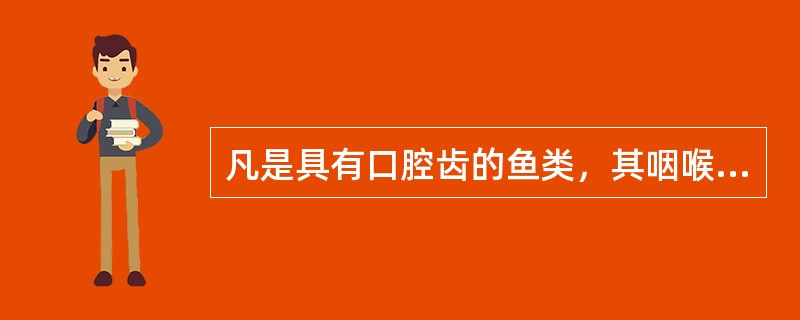 凡是具有口腔齿的鱼类，其咽喉...